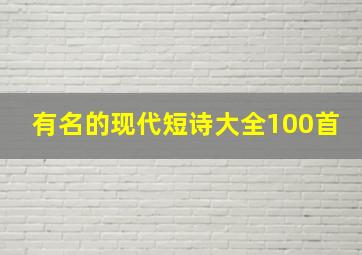 有名的现代短诗大全100首